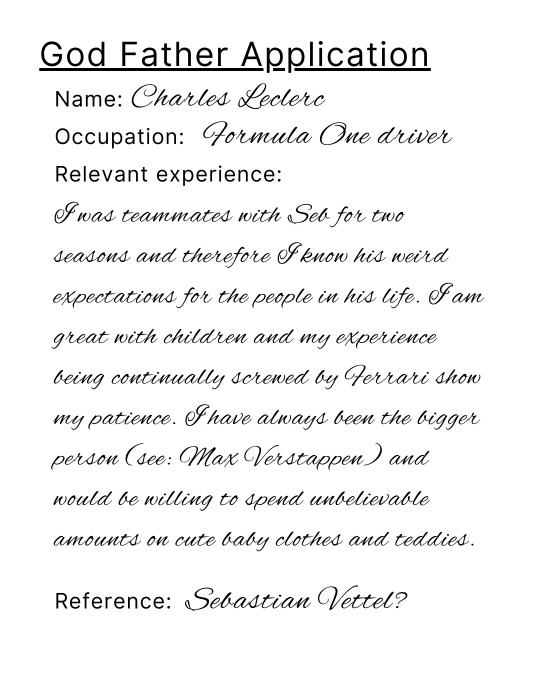 God Father Application

Name: Charles Leclerc

Occupation: Formula One driver

Relevant experience:

I was teammates with Seb for two seasons and therefore I know his weird expectations for the people in his life. I am great with children and my experience being continually screwed by Ferrari show my patience. I have always been the bigger person (see: Max Verstappen) and would be willing to spend unbelievable amounts on cute baby clothes and teddies.

Reference: Sebastian Vettel?